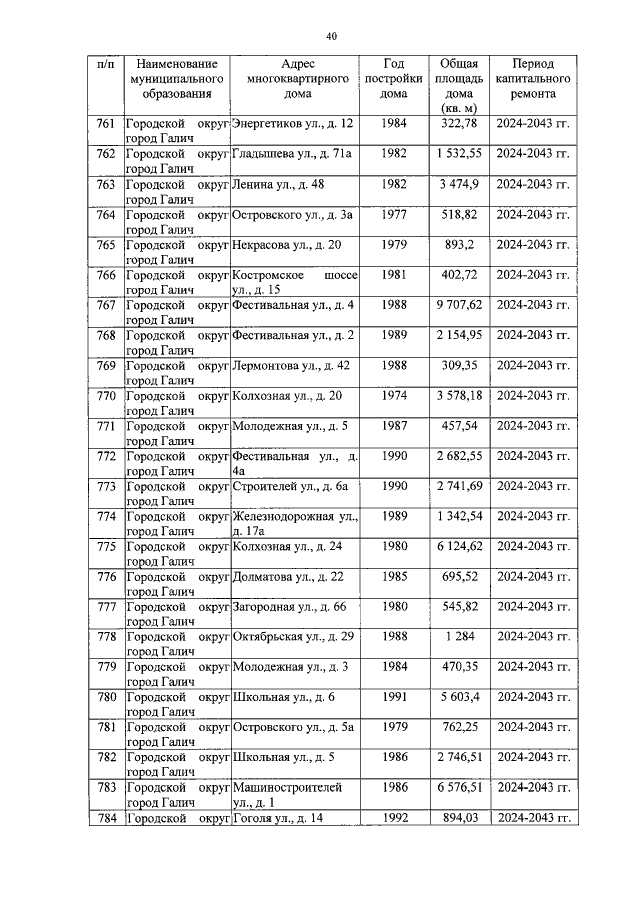 40

| п/п | Наименование муниципального образования | Адрес многоквартирного дома | Год постройки дома | Общая площадь дома (кв. м) | Период капитального ремонта |
|---|---|---|---|---|---|
| 761 | Городской округ город Галич | Энергетиков ул., д. 12 | 1984 | 322,78 | 2024-2043 гг. |
| 762 | Городской округ город Галич | Гладышева ул., д. 71а | 1982 | 1 532,55 | 2024-2043 гг. |
| 763 | Городской округ город Галич | Ленина ул., д. 48 | 1982 | 3 474,9 | 2024-2043 гг. |
| 764 | Городской округ город Галич | Островского ул., д. 3а | 1977 | 518,82 | 2024-2043 гг. |
| 765 | Городской округ город Галич | Некрасова ул., д. 20 | 1979 | 893,2 | 2024-2043 гг. |
| 766 | Городской округ город Галич | Костромское шоссе ул., д. 15 | 1981 | 402,72 | 2024-2043 гг. |
| 767 | Городской округ город Галич | Фестивальная ул., д. 4 | 1988 | 9 707,62 | 2024-2043 гг. |
| 768 | Городской округ город Галич | Фестивальная ул., д. 2 | 1989 | 2 154,95 | 2024-2043 гг. |
| 769 | Городской округ город Галич | Лермонтова ул., д. 42 | 1988 | 309,35 | 2024-2043 гг. |
| 770 | Городской округ город Галич | Колхозная ул., д. 20 | 1974 | 3 578,18 | 2024-2043 гг. |
| 771 | Городской округ город Галич | Молодежная ул., д. 5 | 1987 | 457,54 | 2024-2043 гг. |
| 772 | Городской округ город Галич | Фестивальная ул., д. 4а | 1990 | 2 682,55 | 2024-2043 гг. |
| 773 | Городской округ город Галич | Строителей ул., д. 6а | 1990 | 2 741,69 | 2024-2043 гг. |
| 774 | Городской округ город Галич | Железнодорожная ул., д. 17а | 1989 | 1 342,54 | 2024-2043 гг. |
| 775 | Городской округ город Галич | Колхозная ул., д. 24 | 1980 | 6 124,62 | 2024-2043 гг. |
| 776 | Городской округ город Галич | Долматова ул., д. 22 | 1985 | 695,52 | 2024-2043 гг. |
| 777 | Городской округ город Галич | Загородная ул., д. 66 | 1980 | 545,82 | 2024-2043 гг. |
| 778 | Городской округ город Галич | Октябрьская ул., д. 29 | 1988 | 1 284 | 2024-2043 гг. |
| 779 | Городской округ город Галич | Молодежная ул., д. 3 | 1984 | 470,35 | 2024-2043 гг. |
| 780 | Городской округ город Галич | Школьная ул., д. 6 | 1991 | 5 603,4 | 2024-2043 гг. |
| 781 | Городской округ город Галич | Островского ул., д. 5а | 1979 | 762,25 | 2024-2043 гг. |
| 782 | Городской округ город Галич | Школьная ул., д. 5 | 1986 | 2 746,51 | 2024-2043 гг. |
| 783 | Городской округ город Галич | Машиностроителей ул., д. 1 | 1986 | 6 576,51 | 2024-2043 гг. |
| 784 | Городской округ | Гоголя ул., д. 14 | 1992 | 894,03 | 2024-2043 гг. |